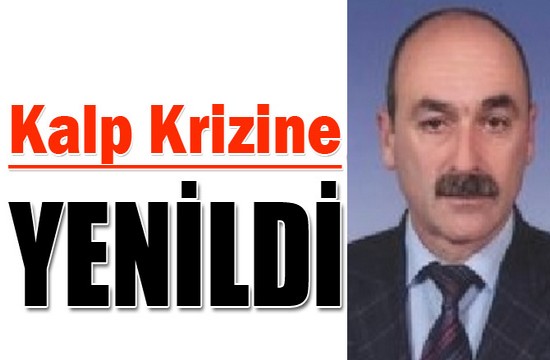 Kalp Krizine

YENİLDİ